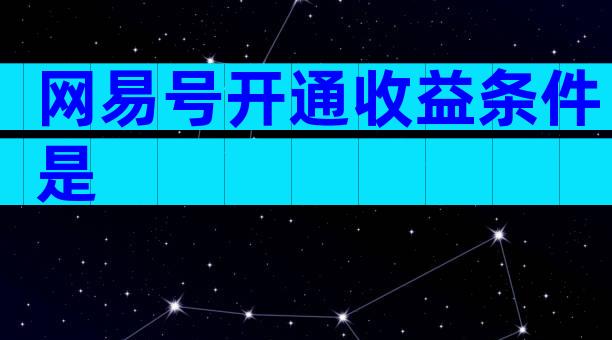 网易号开通收益条件是